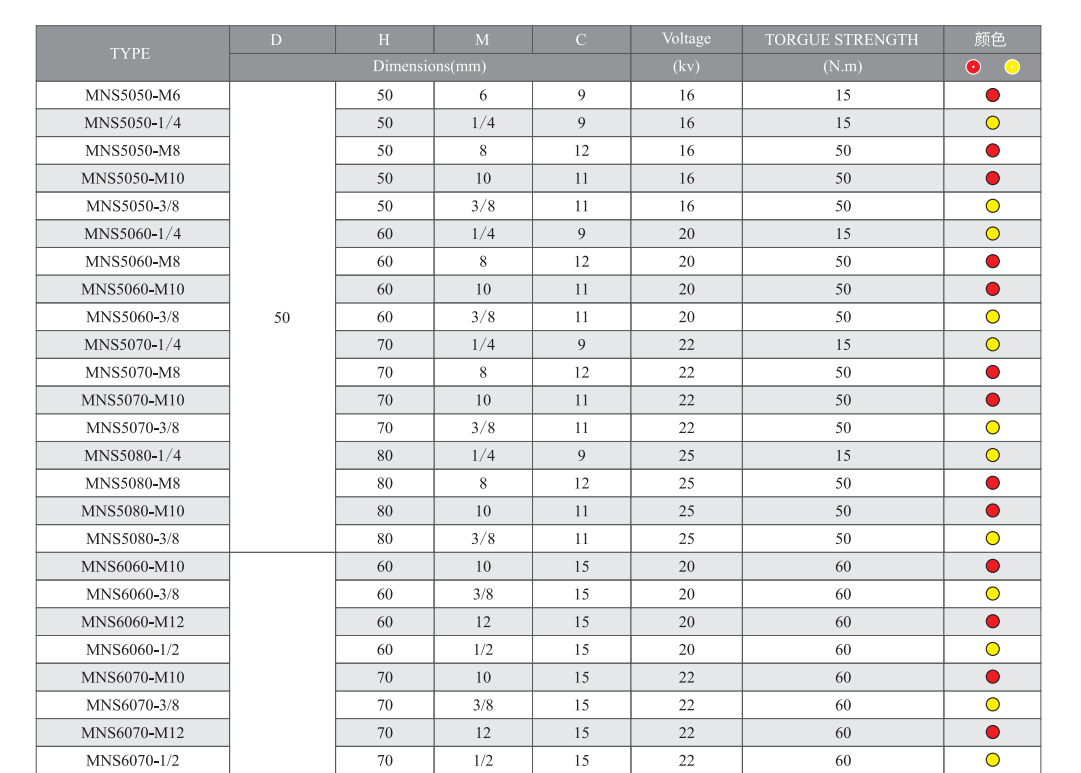 | TYPE | D | H | M | C | Voltage | TORGUE STRENGTH | 颜色 |
|---|---|---|---|---|---|---|---|
| | Dimensions(mm) | | | | (kv) | (N.m) | |
| MNS5050-M6 | 50 | 50 | 6 | 9 | 16 | 15 | |
| MNS5050-1/4 | | 50 | 1/4 | 9 | 16 | 15 | |
| MNS5050-M8 | | 50 | 8 | 12 | 16 | 50 | |
| MNS5050-M10 | | 50 | 10 | 11 | 16 | 50 | |
| MNS5050-3/8 | | 50 | 3/8 | 11 | 16 | 50 | |
| MNS5060-1/4 | | 60 | 1/4 | 9 | 20 | 15 | |
| MNS5060-M8 | | 60 | 8 | 12 | 20 | 50 | |
| MNS5060-M10 | | 60 | 10 | 11 | 20 | 50 | |
| MNS5060-3/8 | | 60 | 3/8 | 11 | 20 | 50 | |
| MNS5070-1/4 | | 70 | 1/4 | 9 | 22 | 15 | |
| MNS5070-M8 | | 70 | 8 | 12 | 22 | 50 | |
| MNS5070-M10 | | 70 | 10 | 11 | 22 | 50 | |
| MNS5070-3/8 | | 70 | 3/8 | 11 | 22 | 50 | |
| MNS5080-1/4 | | 80 | 1/4 | 9 | 25 | 15 | |
| MNS5080-M8 | | 80 | 8 | 12 | 25 | 50 | |
| MNS5080-M10 | | 80 | 10 | 11 | 25 | 50 | |
| MNS5080-3/8 | | 80 | 3/8 | 11 | 25 | 50 | |
| MNS6060-M10 | | 60 | 10 | 15 | 20 | 60 | |
| MNS6060-3/8 | | 60 | 3/8 | 15 | 20 | 60 | |
| MNS6060-M12 | | 60 | 12 | 15 | 20 | 60 | |
| MNS6060-1/2 | | 60 | 1/2 | 15 | 20 | 60 | |
| MNS6070-M10 | | 70 | 10 | 15 | 22 | 60 | |
| MNS6070-3/8 | | 70 | 3/8 | 15 | 22 | 60 | |
| MNS6070-M12 | | 70 | 12 | 15 | 22 | 60 | |
| MNS6070-1/2 | | 70 | 1/2 | 15 | 22 | 60 | |